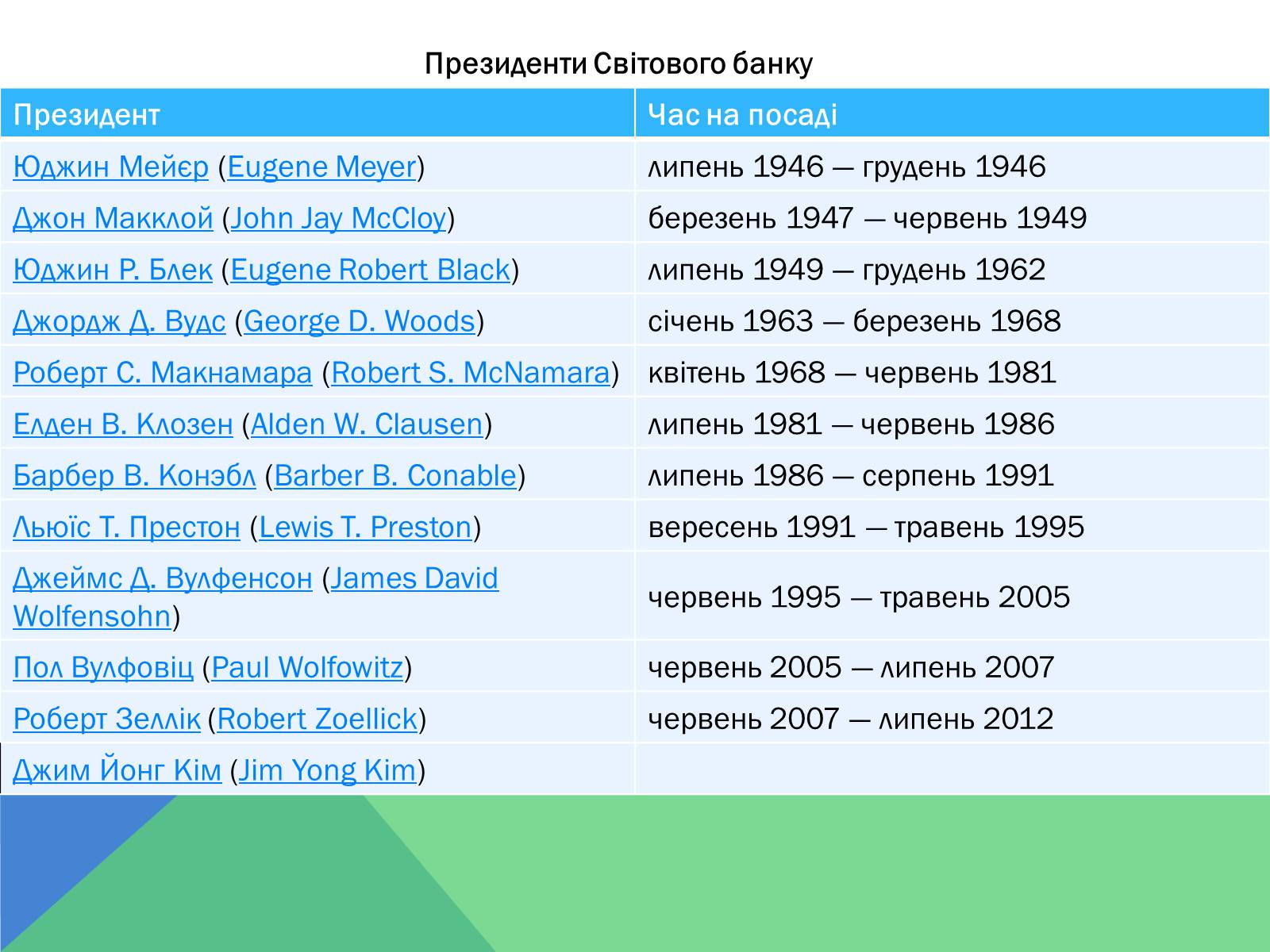 Президенти Світового банку

| Президент | Час на посаді |
|---|---|
| Юджин Мейєр (Eugene Meyer) | липень 1946 — грудень 1946 |
| Джон Макклой (John Jay McCloy) | березень 1947 — червень 1949 |
| Юджин Р. Блек (Eugene Robert Black) | липень 1949 — грудень 1962 |
| Джордж Д. Вудс (George D. Woods) | січень 1963 — березень 1968 |
| Роберт С. Макнамара (Robert S. McNamara) | квітень 1968 — червень 1981 |
| Елден В. Клозен (Alden W. Clausen) | липень 1981 — червень 1986 |
| Барбер В. Конэбл (Barber B. Conable) | липень 1986 — серпень 1991 |
| Льюїс Т. Престон (Lewis T. Preston) | вересень 1991 — травень 1995 |
| Джеймс Д. Вулфенсон (James David Wolfensohn) | червень 1995 — травень 2005 |
| Пол Вулфовіц (Paul Wolfowitz) | червень 2005 — липень 2007 |
| Роберт Зеллік (Robert Zoellick) | червень 2007 — липень 2012 |
| Джим Йонг Кім (Jim Yong Kim) | |